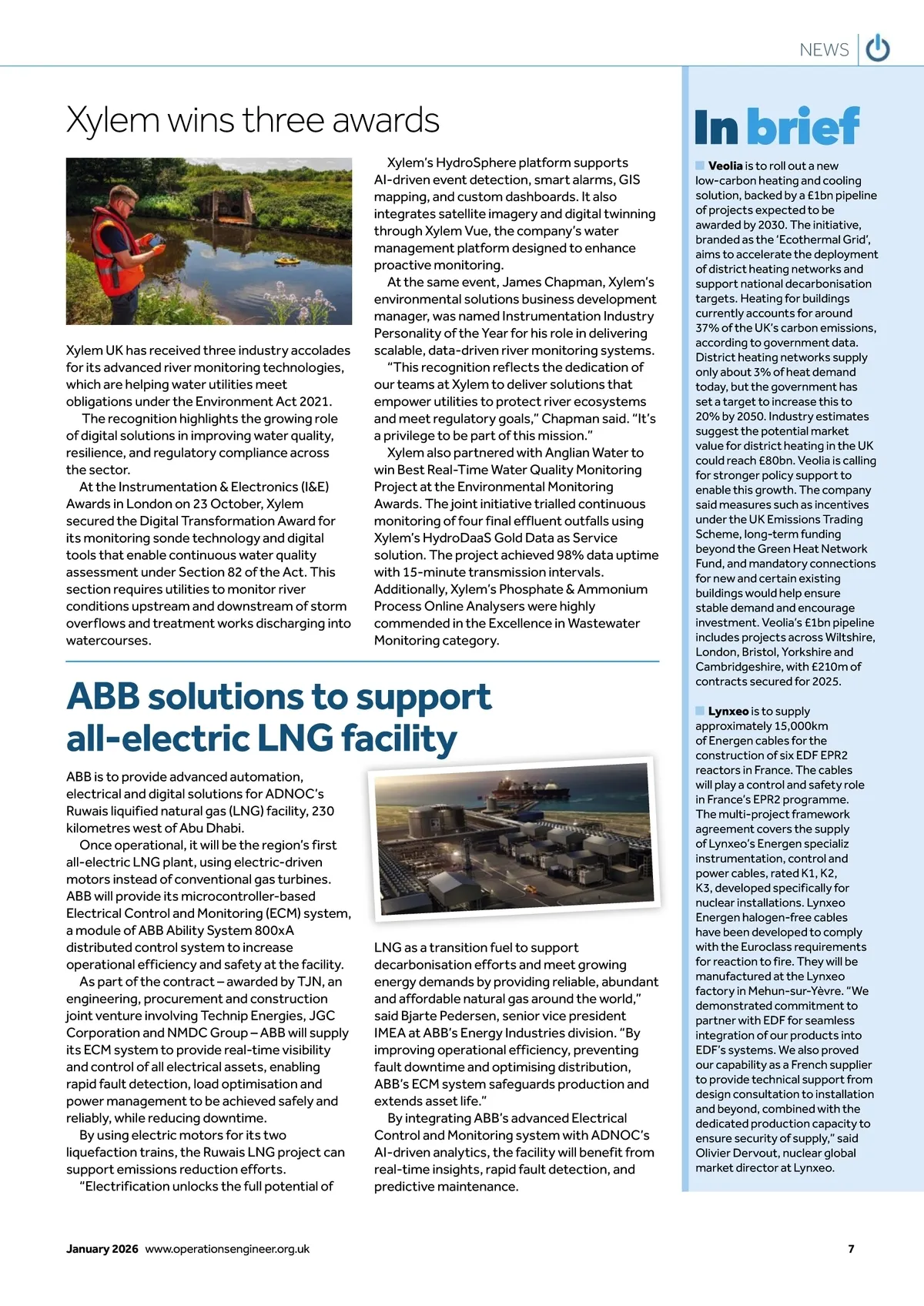 NEWS

Xylem wins three awards

Xylem UK has received three industry accolades for its advanced river monitoring technologies, which are helping water utilities meet obligations under the Environment Act 2021.

The recognition highlights the growing role of digital solutions in improving water quality, resilience, and regulatory compliance across the sector.

At the Instrumentation & Electronics (I&E) Awards in London on 23 October, Xylem secured the Digital Transformation Award for its monitoring sonde technology and digital tools that enable continuous water quality assessment under Section 82 of the Act. This section requires utilities to monitor river conditions upstream and downstream of storm overflows and treatment works discharging into watercourses.

Xylem's HydroSphere platform supports AI-driven event detection, smart alarms, GIS mapping, and custom dashboards. It also integrates satellite imagery and digital twinning through Xylem Vue, the company's water management platform designed to enhance proactive monitoring.

At the same event, James Chapman, Xylem's environmental solutions business development manager, was named Instrumentation Industry Personality of the Year for his role in delivering scalable, data-driven river monitoring systems.

"This recognition reflects the dedication of our teams at Xylem to deliver solutions that empower utilities to protect river ecosystems and meet regulatory goals," Chapman said. "It's a privilege to be part of this mission."

Xylem also partnered with Anglian Water to win Best Real-Time Water Quality Monitoring Project at the Environmental Monitoring Awards. The joint initiative trialled continuous monitoring of four final effluent outfalls using Xylem's HydroDaaS Gold Data as Service solution. The project achieved 98% data uptime with 15-minute transmission intervals. Additionally, Xylem's Phosphate & Ammonium Process Online Analysers were highly commended in the Excellence in Wastewater Monitoring category.

ABB solutions to support all-electric LNG facility

ABB is to provide advanced automation, electrical and digital solutions for ADNOC's Ruwais liquified natural gas (LNG) facility, 230 kilometres west of Abu Dhabi.

Once operational, it will be the region's first all-electric LNG plant, using electric-driven motors instead of conventional gas turbines. ABB will provide its microcontroller-based Electrical Control and Monitoring (ECM) system, a module of ABB Ability System 800xA distributed control system to increase operational efficiency and safety at the facility.

As part of the contract – awarded by TJN, an engineering, procurement and construction joint venture involving Technip Energies, JGC Corporation and NMDC Group – ABB will supply its ECM system to provide real-time visibility and control of all electrical assets, enabling rapid fault detection, load optimisation and power management to be achieved safely and reliably, while reducing downtime.

By using electric motors for its two liquefaction trains, the Ruwais LNG project can support emissions reduction efforts.

"Electrification unlocks the full potential of LNG as a transition fuel to support decarbonisation efforts and meet growing energy demands by providing reliable, abundant and affordable natural gas around the world," said Bjarte Pedersen, senior vice president IMEA at ABB's Energy Industries division. "By improving operational efficiency, preventing fault downtime and optimising distribution, ABB's ECM system safeguards production and extends asset life."

By integrating ABB's advanced Electrical Control and Monitoring system with ADNOC's AI-driven analytics, the facility will benefit from real-time insights, rapid fault detection, and predictive maintenance.

In brief

Veolia is to roll out a new low-carbon heating and cooling solution, backed by a £1bn pipeline of projects expected to be awarded by 2030. The initiative, branded as the 'Ecothermal Grid', aims to accelerate the deployment of district heating networks and support national decarbonisation targets. Heating for buildings currently accounts for around 37% of the UK's carbon emissions, according to government data. District heating networks supply only about 3% of heat demand today, but the government has set a target to increase this to 20% by 2050. Industry estimates suggest the potential market value for district heating in the UK could reach £80bn. Veolia is calling for stronger policy support to enable this growth. The company said measures such as incentives under the UK Emissions Trading Scheme, long-term funding beyond the Green Heat Network Fund, and mandatory connections for new and certain existing buildings would help ensure stable demand and encourage investment. Veolia's £1bn pipeline includes projects across Wiltshire, London, Bristol, Yorkshire and Cambridgeshire, with £210m of contracts secured for 2025.

Lynxeo is to supply approximately 15,000km of Energen cables for the construction of six EDF EPR2 reactors in France. The cables will play a control and safety role in France's EPR2 programme. The multi-project framework agreement covers the supply of Lynxeo's Energen specializ instrumentation, control and power cables, rated K1, K2, K3, developed specifically for nuclear installations. Lynxeo Energen halogen-free cables have been developed to comply with the Euroclass requirements for reaction to fire. They will be manufactured at the Lynxeo factory in Mehun-sur-Yèvre. "We demonstrated commitment to partner with EDF for seamless integration of our products into EDF's systems. We also proved our capability as a French supplier to provide technical support from design consultation to installation and beyond, combined with the dedicated production capacity to ensure security of supply," said Olivier Dervout, nuclear global market director at Lynxeo.

January 2026 www.operationsengineer.org.uk 7